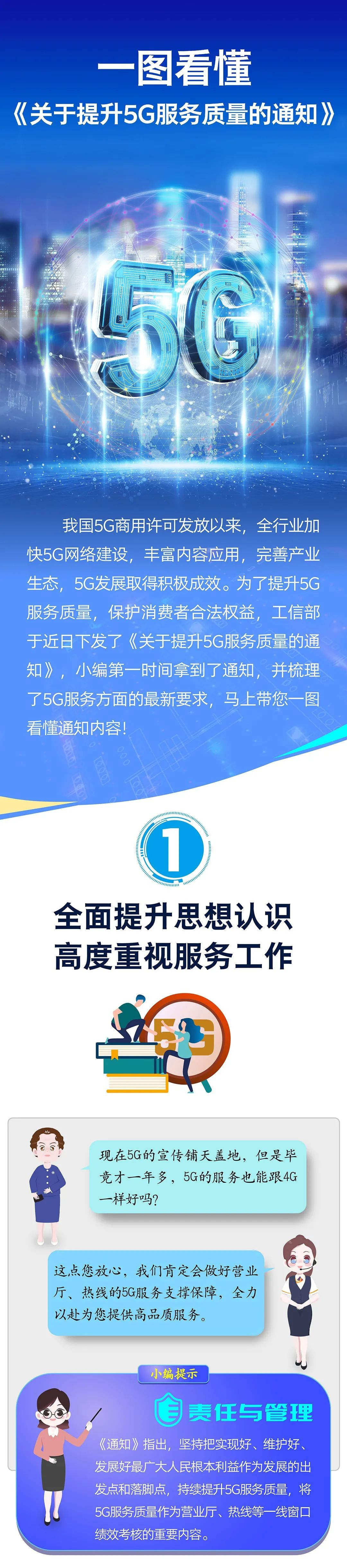 一图看懂
《关于提升5G服务质量的通知》

5G

我国5G商用许可发放以来，全行业加快5G网络建设，丰富内容应用，完善产业生态，5G发展取得积极成效。为了提升5G服务质量，保护消费者合法权益，工信部于近日下发了《关于提升5G服务质量的通知》，小编第一时间拿到了通知，并梳理了5G服务方面的最新要求，马上带您一图看懂通知内容!

1

全面提升思想认识
高度重视服务工作

5G

现在5G的宣传铺天盖地，但是毕竟才一年多，5G的服务也能跟4G一样好吗?

这点您放心，我们肯定会做好营业厅、热线的5G服务支撑保障，全力以赴为您提供高品质服务。

小编提示

责任与管理

《通知》指出，坚持把实现好、维护好、发展好最广大人民根本利益作为发展的出发点和落脚点，持续提升5G服务质量，将5G服务质量作为营业厅、热线等一线窗口绩效考核的重要内容。